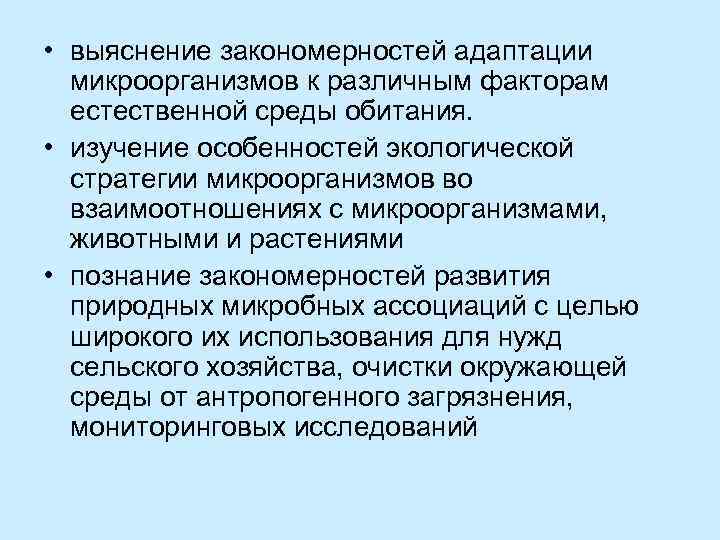 • выяснение закономерностей адаптации микроорганизмов к различным факторам естественной среды обитания.

• изучение особенностей экологической стратегии микроорганизмов во взаимоотношениях с микроорганизмами, животными и растениями

• познание закономерностей развития природных микробных ассоциаций с целью широкого их использования для нужд сельского хозяйства, очистки окружающей среды от антропогенного загрязнения, мониторинговых исследований